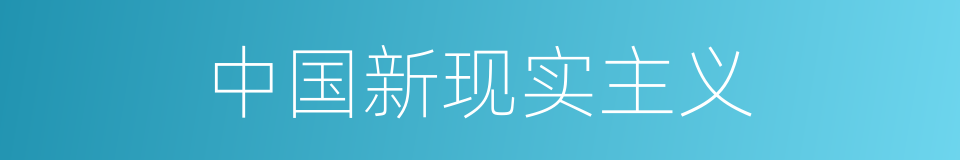 中国新现实主义